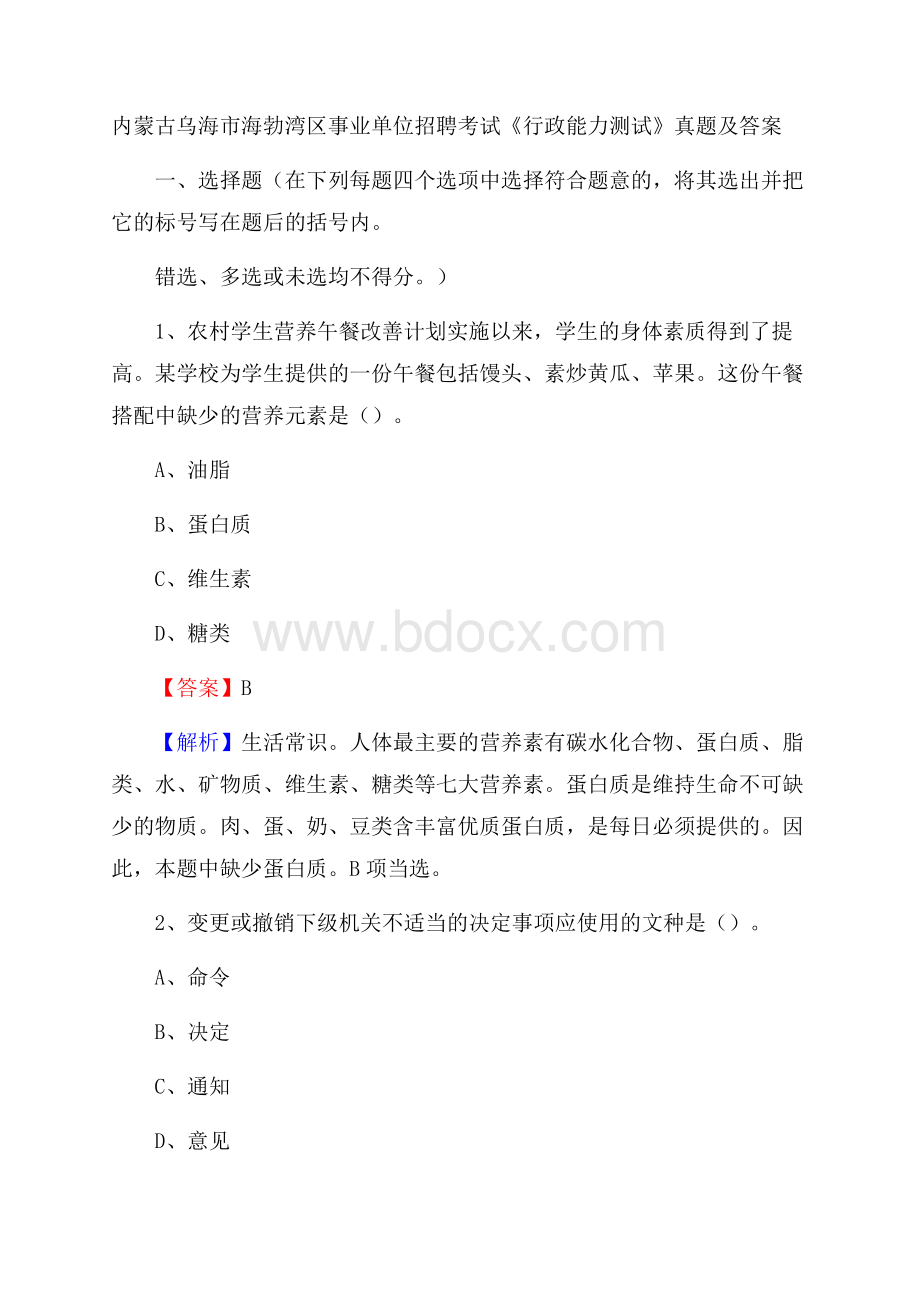 内蒙古乌海市海勃湾区事业单位招聘考试《行政能力测试》真题及答案

一、选择题（在下列每题四个选项中选择符合题意的，将其选出并把它的标号写在题后的括号内。

错选、多选或未选均不得分。）

1、农村学生营养午餐改善计划实施以来，学生的身体素质得到了提高。某学校为学生提供的一份午餐包括馒头、素炒黄瓜、苹果。这份午餐搭配中缺少的营养元素是（）。

A、油脂

B、蛋白质

C、维生素

D、糖类

www.bdocx.com

【答案】B

【解析】生活常识。人体最主要的营养素有碳水化合物、蛋白质、脂类、水、矿物质、维生素、糖类等七大营养素。蛋白质是维持生命不可缺少的物质。肉、蛋、奶、豆类含丰富优质蛋白质，是每日必须提供的。因此，本题中缺少蛋白质。B项当选。

2、变更或撤销下级机关不适当的决定事项应使用的文种是（）。

A、命令

B、决定

C、通知

D、意见